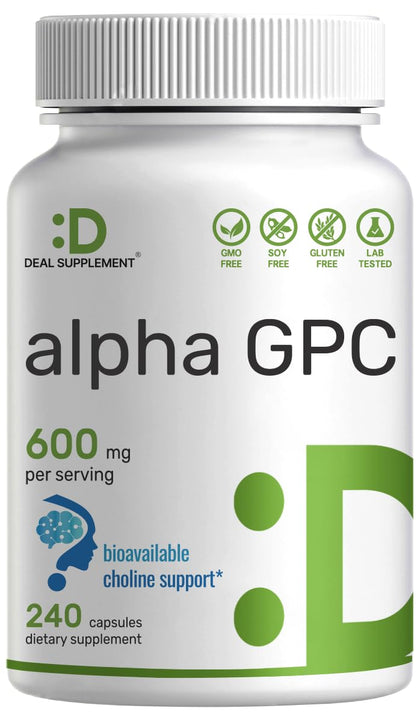 :D
DEAL SUPPLEMENT®

GMO FREE
SOY FREE
GLUTEN FREE
LAB TESTED

alpha GPC

600 mg
per serving

bioavailable
choline support*

240 capsules
dietary supplement

:D